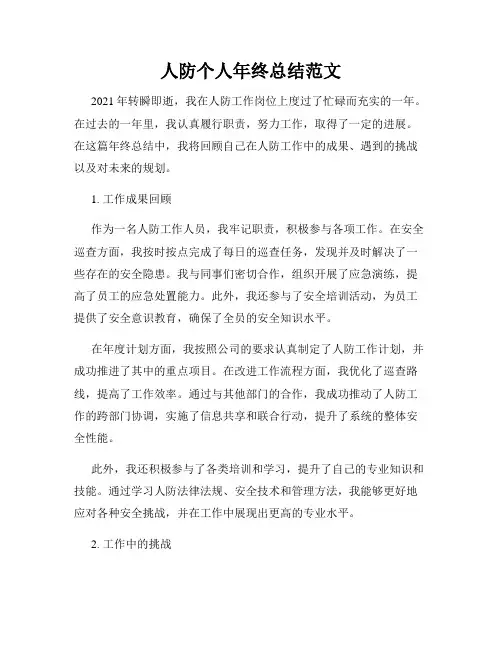 人防个人年终总结范文

2021年转瞬即逝，我在人防工作岗位上度过了忙碌而充实的一年。在过去的一年里，我认真履行职责，努力工作，取得了一定的进展。在这篇年终总结中，我将回顾自己在人防工作中的成果、遇到的挑战以及对未来的规划。

1. 工作成果回顾

作为一名人防工作人员，我牢记职责，积极参与各项工作。在安全巡查方面，我按时按点完成了每日的巡查任务，发现并及时解决了一些存在的安全隐患。我与同事们密切合作，组织开展了应急演练，提高了员工的应急处置能力。此外，我还参与了安全培训活动，为员工提供了安全意识教育，确保了全员的安全知识水平。

在年度计划方面，我按照公司的要求认真制定了人防工作计划，并成功推进了其中的重点项目。在改进工作流程方面，我优化了巡查路线，提高了工作效率。通过与其他部门的合作，我成功推动了人防工作的跨部门协调，实施了信息共享和联合行动，提升了系统的整体安全性能。

此外，我还积极参与了各类培训和学习，提升了自己的专业知识和技能。通过学习人防法律法规、安全技术和管理方法，我能够更好地应对各种安全挑战，并在工作中展现出更高的专业水平。

2. 工作中的挑战